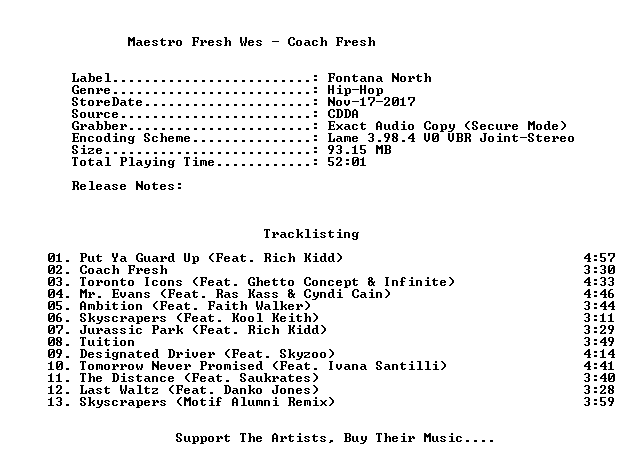 Maestro Fresh Wes - Coach Fresh

Label: Fontana North
Genre: Hip-Hop
StoreDate: Nov-17-2017
Source: CDDA
Grabber: Exact Audio Copy (Secure Mode)
Encoding Scheme: Lame 3.98.4 V0 VBR Joint-Stereo
Size: 93.15 MB
Total Playing Time: 52:01

Release Notes:

Tracklisting

01. Put Ya Guard Up (Feat. Rich Kidd) 4:57
02. Coach Fresh 3:30
03. Toronto Icons (Feat. Ghetto Concept & Infinite) 4:33
04. Mr. Evans (Feat. Ras Kass & Cyndi Cain) 4:46
05. Ambition (Feat. Faith Walker) 3:44
06. Skyscrapers (Feat. Kool Keith) 3:11
07. Jurassic Park (Feat. Rich Kidd) 3:29
08. Tuition 3:49
09. Designated Driver (Feat. Skyzoo) 4:14
10. Tomorrow Never Promised (Feat. Ivana Santilli) 4:41
11. The Distance (Feat. Saukrates) 3:40
12. Last Waltz (Feat. Danko Jones) 3:28
13. Skyscrapers (Motif Alumni Remix) 3:59

Support The Artists, Buy Their Music....